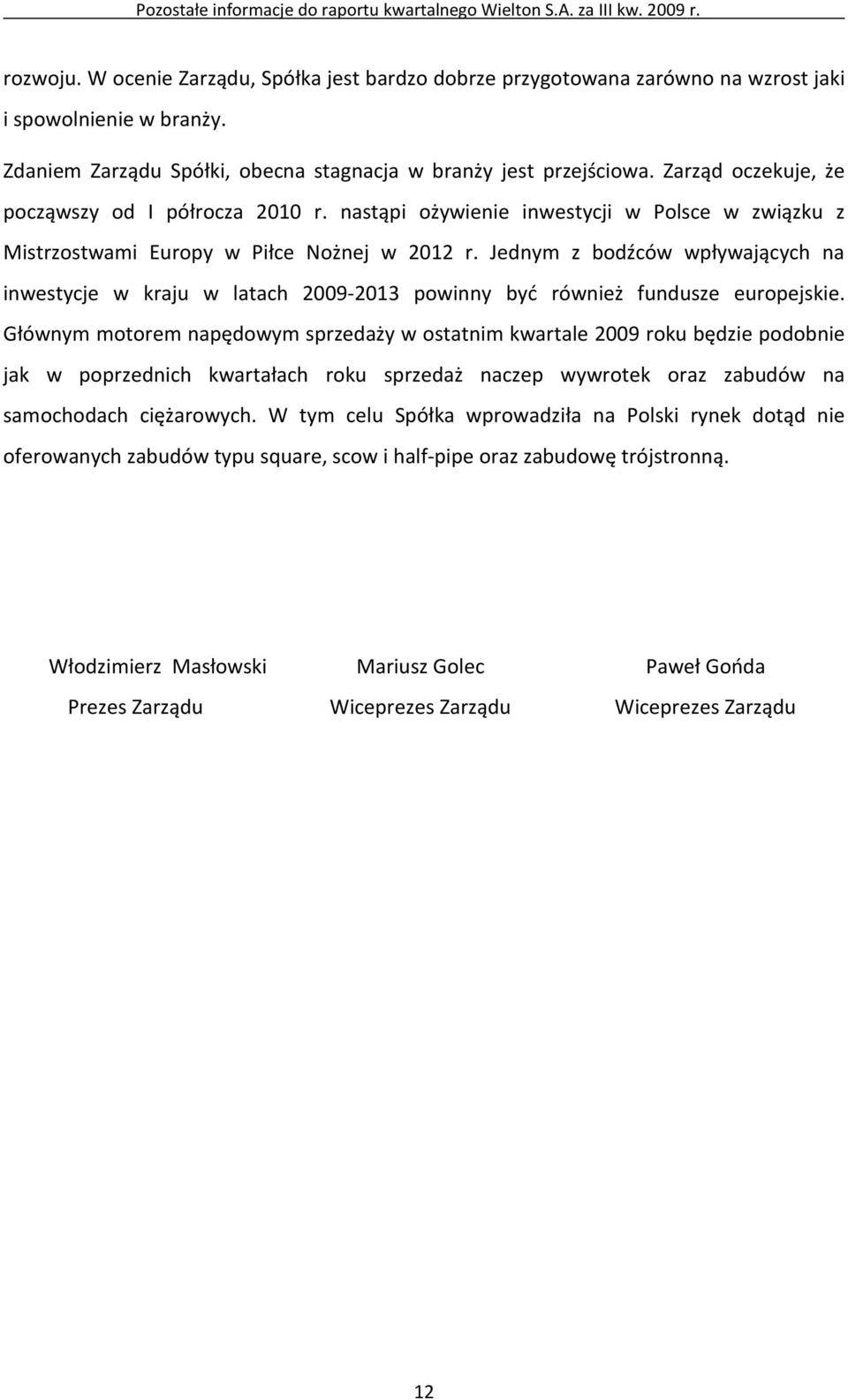 Pozostałe informacje do raportu kwartalnego Wielton S.A. za III kw. 2009 r.

rozwoju. W ocenie Zarządu, Spółka jest bardzo dobrze przygotowana zarówno na wzrost jaki i spowolnienie w branży.

Zdaniem Zarządu Spółki, obecna stagnacja w branży jest przejściowa. Zarząd oczekuje, że począwszy od I półrocza 2010 r. nastąpi ożywienie inwestycji w Polsce w związku z Mistrzostwami Europy w Piłce Nożnej w 2012 r. Jednym z bodźców wpływających na inwestycje w kraju w latach 2009-2013 powinny być również fundusze europejskie. Głównym motorem napędowym sprzedaży w ostatnim kwartale 2009 roku będzie podobnie jak w poprzednich kwartałach roku sprzedaż naczep wywrotek oraz zabudów na samochodach ciężarowych. W tym celu Spółka wprowadziła na Polski rynek dotąd nie oferowanych zabudów typu square, scow i half-pipe oraz zabudowę trójstronną.

Włodzimierz Masłowski
Prezes Zarządu

Mariusz Golec
Wiceprezes Zarządu

Paweł Gońda
Wiceprezes Zarządu

12